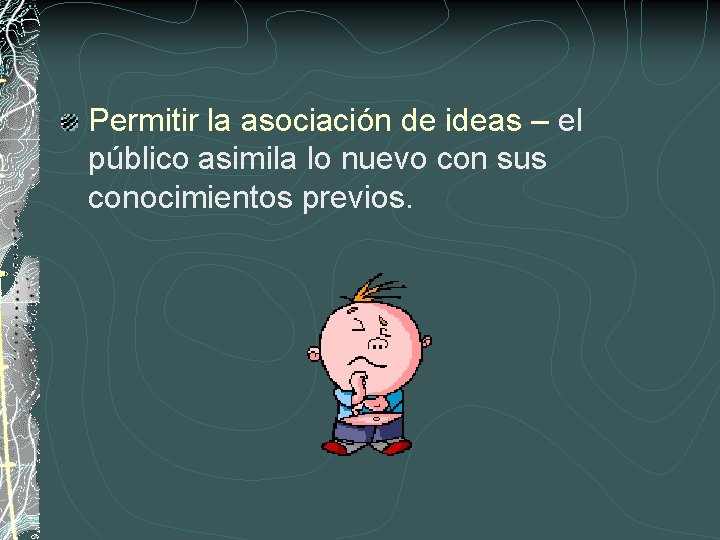 Permitir la asociación de ideas – el público asimila lo nuevo con sus conocimientos previos.